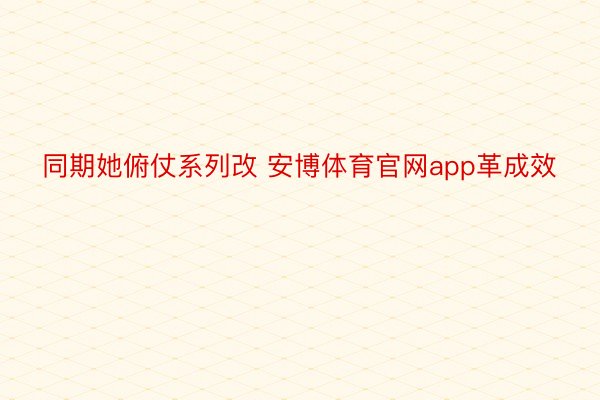 同期她俯仗系列改 安博体育官网app革成效